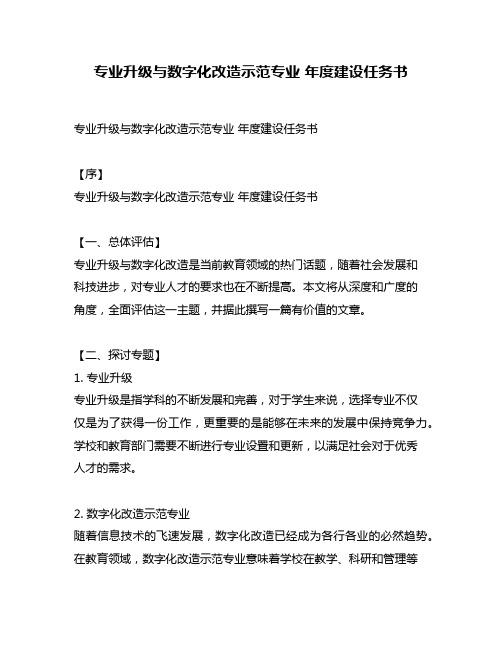 专业升级与数字化改造示范专业 年度建设任务书

专业升级与数字化改造示范专业 年度建设任务书

【序】
专业升级与数字化改造示范专业 年度建设任务书

【一、总体评估】
专业升级与数字化改造是当前教育领域的热门话题，随着社会发展和科技进步，对专业人才的要求也在不断提高。本文将从深度和广度的角度，全面评估这一主题，并据此撰写一篇有价值的文章。

【二、探讨专题】
1. 专业升级
专业升级是指学科的不断发展和完善，对于学生来说，选择专业不仅仅是为了获得一份工作，更重要的是能够在未来的发展中保持竞争力。学校和教育部门需要不断进行专业设置和更新，以满足社会对于优秀人才的需求。

2. 数字化改造示范专业
随着信息技术的飞速发展，数字化改造已经成为各行各业的必然趋势。在教育领域，数字化改造示范专业意味着学校在教学、科研和管理等